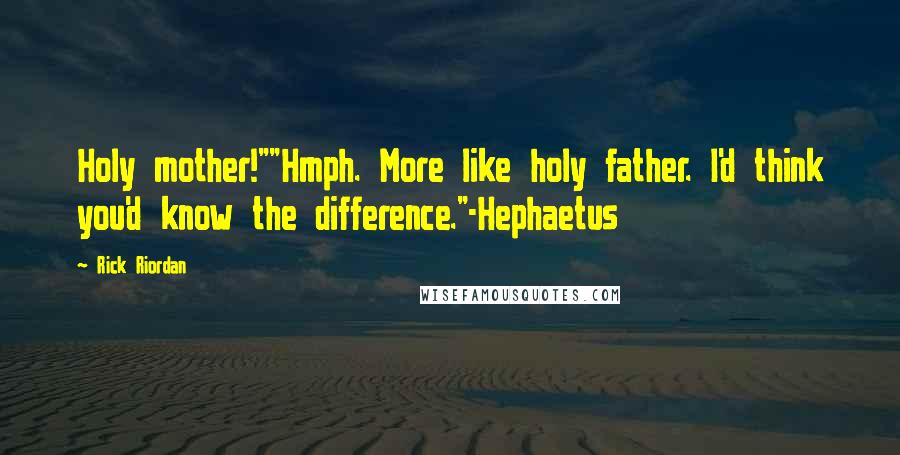 Holy mother!""Hmph. More like holy father. I'd think you'd know the difference."-Hephaetus

— Rick Riordan

WISEFAMOUSQUOTES.COM